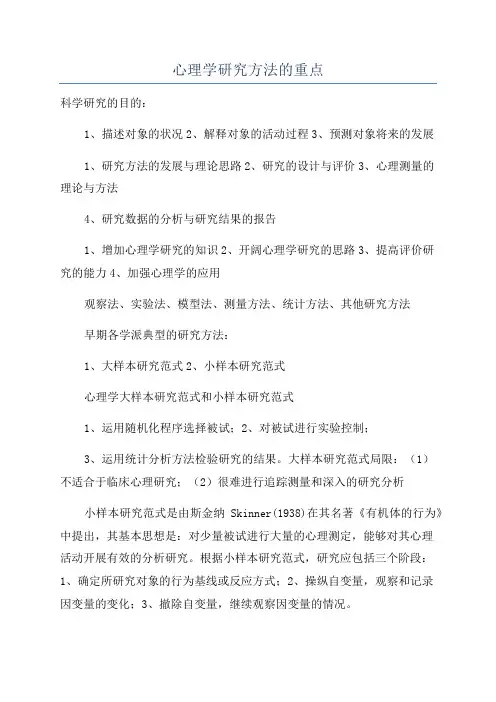 心理学研究方法的重点

科学研究的目的：

1、描述对象的状况 2、解释对象的活动过程 3、预测对象将来的发展

1、研究方法的发展与理论思路 2、研究的设计与评价 3、心理测量的理论与方法

4、研究数据的分析与研究结果的报告

1、增加心理学研究的知识 2、开阔心理学研究的思路 3、提高评价研究的能力 4、加强心理学的应用

观察法、实验法、模型法、测量方法、统计方法、其他研究方法

早期各学派典型的研究方法：

1、大样本研究范式 2、小样本研究范式

心理学大样本研究范式和小样本研究范式

1、运用随机化程序选择被试；2、对被试进行实验控制；

3、运用统计分析方法检验研究的结果。大样本研究范式局限：（1）不适合于临床心理研究；（2）很难进行追踪测量和深入的研究分析

小样本研究范式是由斯金纳 Skinner(1938)在其名著《有机体的行为》中提出，其基本思想是：对少量被试进行大量的心理测定，能够对其心理活动开展有效的分析研究。根据小样本研究范式，研究应包括三个阶段：1、确定所研究对象的行为基线或反应方式；2、操纵自变量，观察和记录因变量的变化；3、撤除自变量，继续观察因变量的情况。